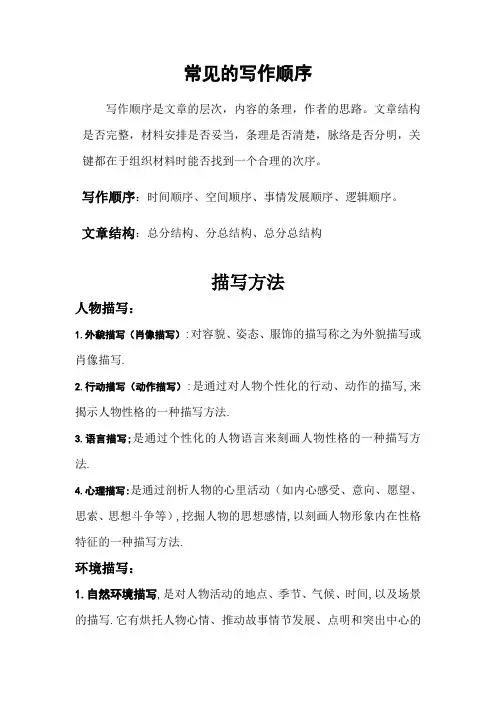 常见的写作顺序

写作顺序是文章的层次，内容的条理，作者的思路。文章结构是否完整，材料安排是否妥当，条理是否清楚，脉络是否分明，关键都在于组织材料时能否找到一个合理的次序。

写作顺序：时间顺序、空间顺序、事情发展顺序、逻辑顺序。

文章结构：总分结构、分总结构、总分总结构

描写方法

人物描写：

1. 外貌描写（肖像描写）: 对容貌、姿态、服饰的描写称之为外貌描写或肖像描写.

2. 行动描写（动作描写）: 是通过对人物个性化的行动、动作的描写, 来揭示人物性格的一种描写方法.

3. 语言描写; 是通过个性化的人物语言来刻画人物性格的一种描写方法.

4. 心理描写: 是通过剖析人物的心里活动（如内心感受、意向、愿望、思索、思想斗争等）, 挖掘人物的思想感情, 以刻画人物形象内在性格特征的一种描写方法.

环境描写：

1. 自然环境描写, 是对人物活动的地点、季节、气候、时间, 以及场景的描写. 它有烘托人物心情、推动故事情节发展、点明和突出中心的